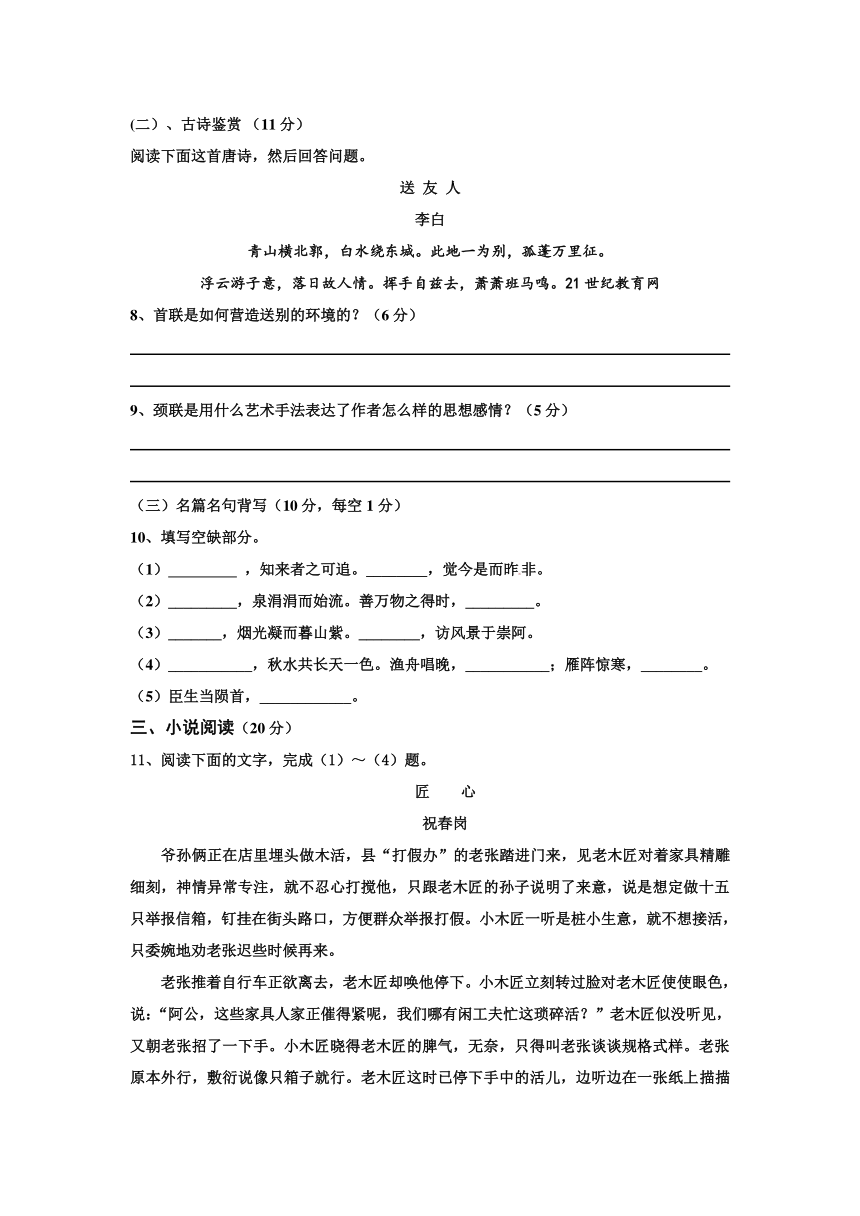 (二）、古诗鉴赏 （11分）

阅读下面这首唐诗，然后回答问题。

送 友 人

李白

青山横北郭，白水绕东城。此地一为别，孤蓬万里征。

浮云游子意，落日故人情。挥手自兹去，萧萧班马鸣。21世纪教育网

8、首联是如何营造送别的环境的？（6分）

9、颈联是用什么艺术手法表达了作者怎么样的思想感情？（5分）

（三）名篇名句背写（10分，每空1分）

10、填写空缺部分。

（1）_________ ，知来者之可追。________，觉今是而昨非。

（2）_________，泉涓涓而始流。善万物之得时，_________。

（3）_______，烟光凝而暮山紫。________，访风景于崇阿。

（4）___________，秋水共长天一色。渔舟唱晚，___________；雁阵惊寒，________。

（5）臣生当陨首，____________。

三、小说阅读（20分）

11、阅读下面的文字，完成（1）～（4）题。

匠　　心

祝春岗

爷孙俩正在店里埋头做木活，县“打假办”的老张踏进门来，见老木匠对着家具精雕细刻，神情异常专注，就不忍心打搅他，只跟老木匠的孙子说明了来意，说是想定做十五只举报信箱，钉挂在街头路口，方便群众举报打假。小木匠一听是桩小生意，就不想接活，只委婉地劝老张迟些时候再来。

老张推着自行车正欲离去，老木匠却唤他停下。小木匠立刻转过脸对老木匠使使眼色，说：“阿公，这些家具人家正催得紧呢，我们哪有闲工夫忙这琐碎活？”老木匠似没听见，又朝老张招了一下手。小木匠晓得老木匠的脾气，无奈，只得叫老张谈谈规格式样。老张原本外行，敷衍说像只箱子就行。老木匠这时已停下手中的活儿，边听边在一张纸上描描